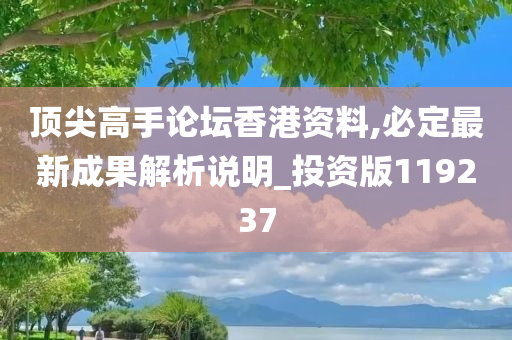 顶尖高手论坛香港资料,必定最新成果解析说明_投资版119237